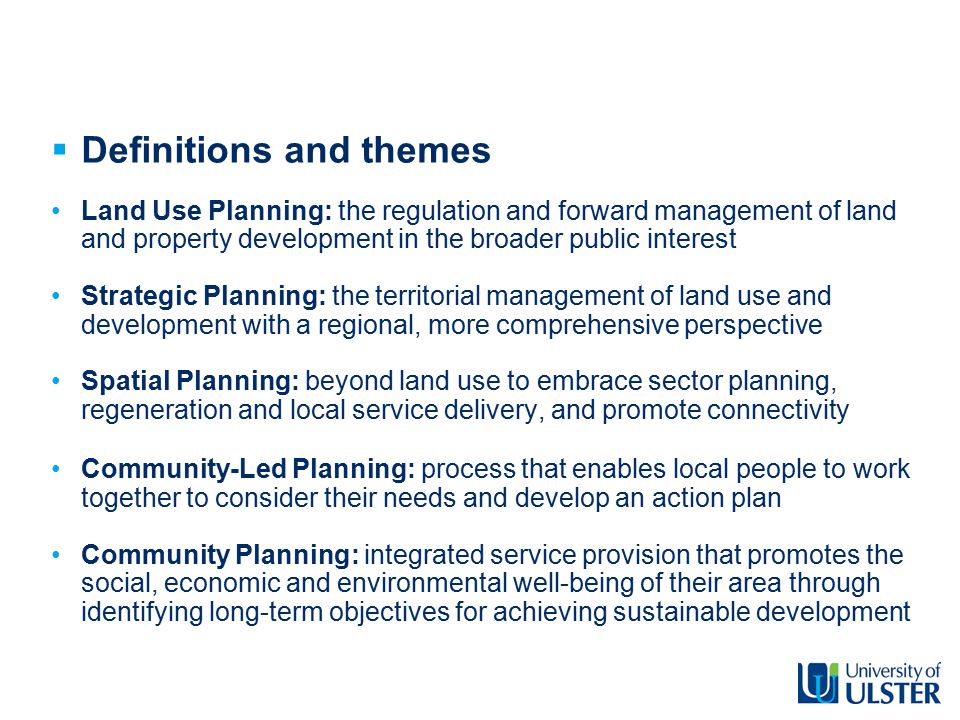 ▪ Definitions and themes

• Land Use Planning: the regulation and forward management of land and property development in the broader public interest

• Strategic Planning: the territorial management of land use and development with a regional, more comprehensive perspective

• Spatial Planning: beyond land use to embrace sector planning, regeneration and local service delivery, and promote connectivity

• Community-Led Planning: process that enables local people to work together to consider their needs and develop an action plan

• Community Planning: integrated service provision that promotes the social, economic and environmental well-being of their area through identifying long-term objectives for achieving sustainable development

University of ULSTER